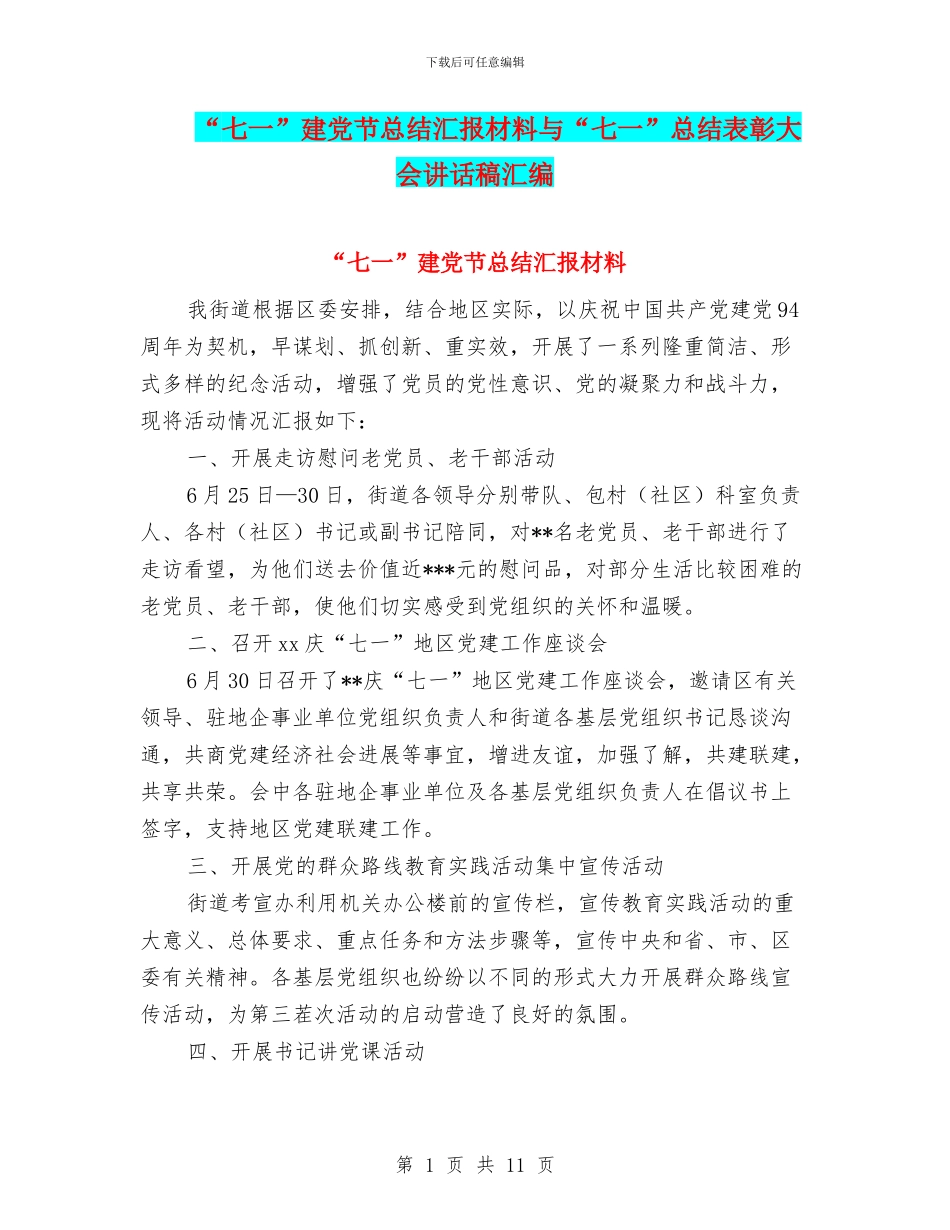 下载后可任意编辑

“七一”建党节总结汇报材料与“七一”总结表彰大会讲话稿汇编

“七一”建党节总结汇报材料

我街道根据区委安排，结合地区实际，以庆祝中国共产党建党94周年为契机，早谋划、抓创新、重实效，开展了一系列隆重简洁、形式多样的纪念活动，增强了党员的党性意识、党的凝聚力和战斗力，现将活动情况汇报如下：

一、开展走访慰问老党员、老干部活动

6月25日—30日，街道各领导分别带队、包村（社区）科室负责人、各村（社区）书记或副书记陪同，对**名老党员、老干部进行了走访看望，为他们送去价值近***元的慰问品，对部分生活比较困难的老党员、老干部，使他们切实感受到党组织的关怀和温暖。

二、召开xx庆“七一”地区党建工作座谈会

6月30日召开了**庆“七一”地区党建工作座谈会，邀请区有关领导、驻地企事业单位党组织负责人和街道各基层党组织书记恳谈沟通，共商党建经济社会进展等事宜，增进友谊，加强了解，共建联建，共享共荣。会中各驻地企事业单位及各基层党组织负责人在倡议书上签字，支持地区党建联建工作。

三、开展党的群众路线教育实践活动集中宣传活动

街道考宣办利用机关办公楼前的宣传栏，宣传教育实践活动的重大意义、总体要求、重点任务和方法步骤等，宣传中央和省、市、区委有关精神。各基层党组织也纷纷以不同的形式大力开展群众路线宣传活动，为第三茬次活动的启动营造了良好的氛围。

四、开展书记讲党课活动

第 1 页 共 11 页